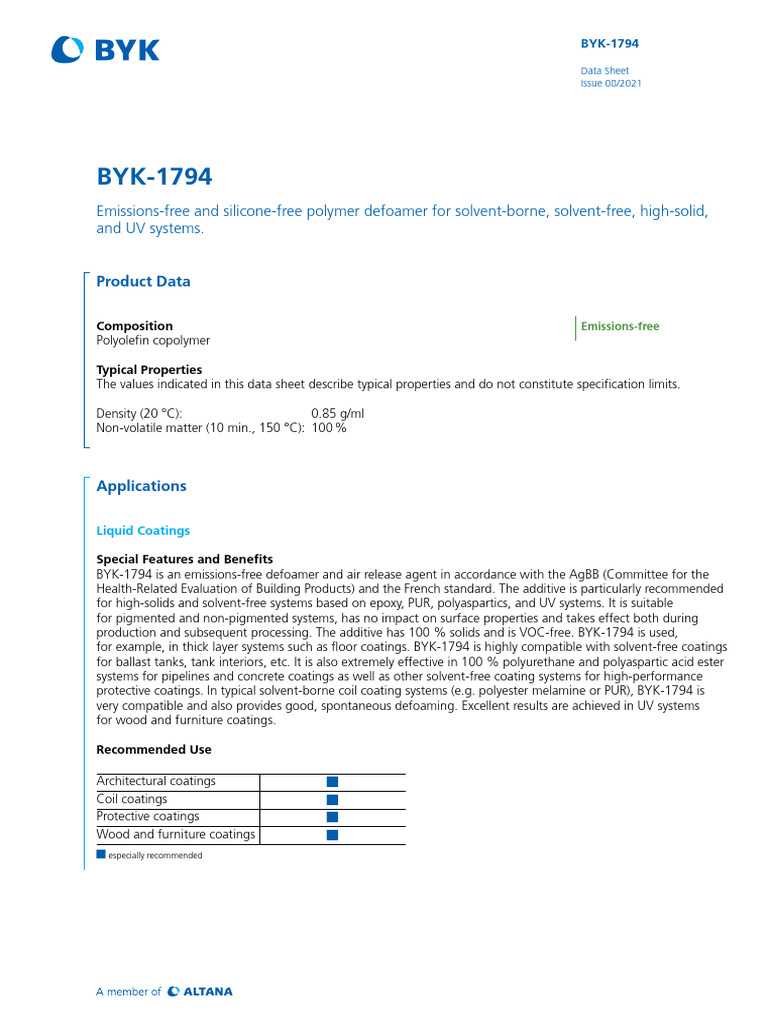 BYK

BYK-1794

Data Sheet
Issue 08/2021

BYK-1794

Emissions-free and silicone-free polymer defoamer for solvent-borne, solvent-free, high-solid, and UV systems.

Product Data

Composition
Polyolefin copolymer

Emissions-free

Typical Properties
The values indicated in this data sheet describe typical properties and do not constitute specification limits.

Density (20 °C): 0.85 g/ml
Non-volatile matter (10 min., 150 °C): 100 %

Applications

Liquid Coatings

Special Features and Benefits
BYK-1794 is an emissions-free defoamer and air release agent in accordance with the AgBB (Committee for the Health-Related Evaluation of Building Products) and the French standard. The additive is particularly recommended for high-solids and solvent-free systems based on epoxy, PUR, polyaspartics, and UV systems. It is suitable for pigmented and non-pigmented systems, has no impact on surface properties and takes effect both during production and subsequent processing. The additive has 100 % solids and is VOC-free. BYK-1794 is used, for example, in thick layer systems such as floor coatings. BYK-1794 is highly compatible with solvent-free coatings for ballast tanks, tank interiors, etc. It is also extremely effective in 100 % polyurethane and polyaspartic acid ester systems for pipelines and concrete coatings as well as other solvent-free coating systems for high-performance protective coatings. In typical solvent-borne coil coating systems (e.g. polyester melamine or PUR), BYK-1794 is very compatible and also provides good, spontaneous defoaming. Excellent results are achieved in UV systems for wood and furniture coatings.

Recommended Use

| Architectural coatings | ■ |
|---|---|
| Coil coatings | ■ |
| Protective coatings | ■ |
| Wood and furniture coatings | ■ |

■ especially recommended

A member of ALTANA